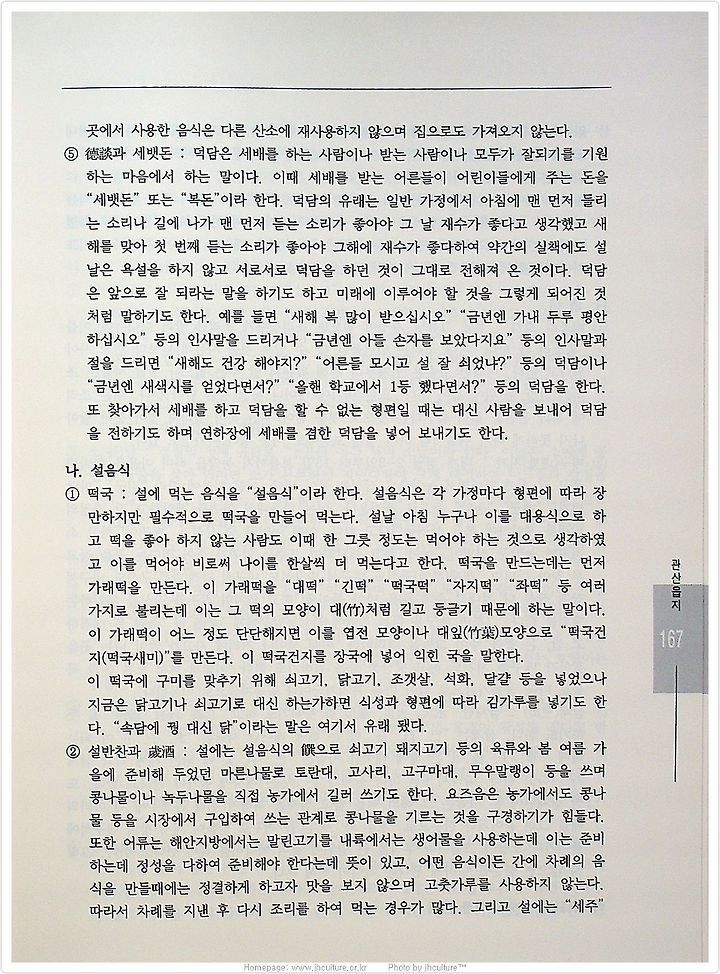 곳에서 사용한 음식은 다른 산소에 재사용하지 않으며 집으로도 가져오지 않는다.

⑤ 德談과 세뱃돈 : 덕담은 세배를 하는 사람이나 받는 사람이나 모두가 잘되기를 기원하는 마음에서 하는 말이다. 이때 세배를 받는 어른들이 어린이들에게 주는 돈을 "세뱃돈" 또는 "복돈"이라 한다. 덕담의 유래는 일반 가정에서 아침에 맨 먼저 들리는 소리나 길에 나가 맨 먼저 듣는 소리가 좋아야 그 날 재수가 좋다고 생각했고 새해를 맞아 첫 번째 듣는 소리가 좋아야 그해에 재수가 좋다하여 약간의 실책에도 설날은 욕설을 하지 않고 서로서로 덕담을 하던 것이 그대로 전해져 온 것이다. 덕담은 앞으로 잘 되라는 말을 하기도 하고 미래에 이루어야 할 것을 그렇게 되어진 것처럼 말하기도 한다. 예를 들면 "새해 복 많이 받으십시오" "금년엔 가내 두루 평안하십시오" 등의 인사말을 드리거나 "금년엔 아들 손자를 보았다지요" 등의 인사말과 절을 드리면 "새해도 건강 해야지?" "어른들 모시고 설 잘 쇠었냐?" 등의 덕담이나 "금년엔 새색시를 얻었다면서?" "올핸 학교에서 1등 했다면서?" 등의 덕담을 한다. 또 찾아가서 세배를 하고 덕담을 할 수 없는 형편일 때는 대신 사람을 보내어 덕담을 전하기도 하며 연하장에 세배를 겸한 덕담을 넣어 보내기도 한다.

나. 설음식

① 떡국 : 설에 먹는 음식을 "설음식"이라 한다. 설음식은 각 가정마다 형편에 따라 장만하지만 필수적으로 떡국을 만들어 먹는다. 설날 아침 누구나 이를 대용식으로 하고 떡을 좋아 하지 않는 사람도 이때 한 그릇 정도는 먹어야 하는 것으로 생각하였고 이를 먹어야 비로써 나이를 한살씩 더 먹는다고 한다. 떡국을 만드는데는 먼저 가래떡을 만든다. 이 가래떡을 "대떡" "긴떡" "떡국떡" "자지떡" "좌떡" 등 여러 가지로 불리는데 이는 그 떡의 모양이 대(竹)처럼 길고 둥글기 때문에 하는 말이다. 이 가래떡이 어느 정도 단단해지면 이를 엽전 모양이나 대잎(竹葉)모양으로 "떡국건지(떡국새미)"를 만든다. 이 떡국건지를 장국에 넣어 익힌 국을 말한다.
이 떡국에 구미를 맞추기 위해 쇠고기, 닭고기, 조갯살, 석화, 달걀 등을 넣었으나 지금은 닭고기나 쇠고기로 대신 하는가하면 식성과 형편에 따라 김가루를 넣기도 한다. "속담에 꿩 대신 닭"이라는 말은 여기서 유래 됐다.

② 설반찬과 歲酒 : 설에는 설음식의 饌으로 쇠고기 돼지고기 등의 육류와 봄 여름 가을에 준비해 두었던 마른나물로 토란대, 고사리, 고구마대, 무우말랭이 등을 쓰며 콩나물이나 녹두나물을 직접 농가에서 길러 쓰기도 한다. 요즈음은 농가에서도 콩나물 등을 시장에서 구입하여 쓰는 관계로 콩나물을 기르는 것을 구경하기가 힘들다. 또한 어류는 해안지방에서는 말린고기를 내륙에서는 생어물을 사용하는데 이는 준비하는데 정성을 다하여 준비해야 한다는데 뜻이 있고, 어떤 음식이든 간에 차례의 음식을 만들때에는 정결하게 하고자 맛을 보지 않으며 고춧가루를 사용하지 않는다. 따라서 차례를 지낸 후 다시 조리를 하여 먹는 경우가 많다. 그리고 설에는 "세주"

관산읍지
167

Homepage: www.jhculture.or.kr Photo by jhculture™